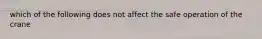 which of the following does not affect the safe operation of the crane